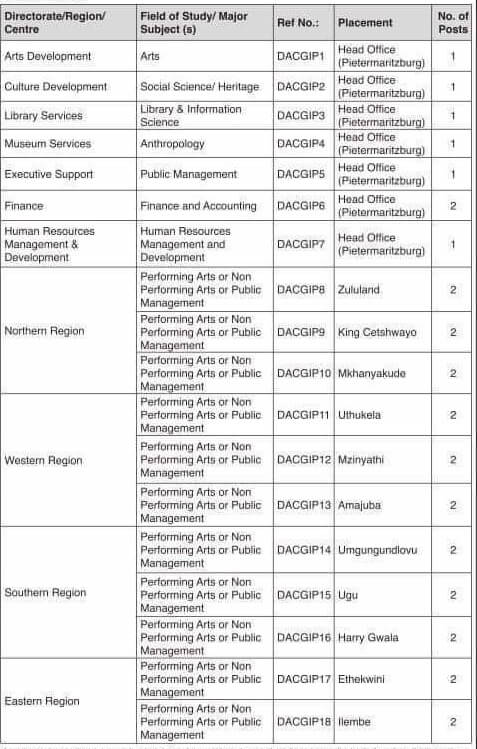 | Directorate/Region/ Centre | Field of Study/ Major Subject (s) | Ref No.: | Placement | No. of Posts |
|---|---|---|---|---|
| Arts Development | Arts | DACGIP1 | Head Office (Pietermaritzburg) | 1 |
| Culture Development | Social Science/ Heritage | DACGIP2 | Head Office (Pietermaritzburg) | 1 |
| Library Services | Library & Information Science | DACGIP3 | Head Office (Pietermaritzburg) | 1 |
| Museum Services | Anthropology | DACGIP4 | Head Office (Pietermaritzburg) | 1 |
| Executive Support | Public Management | DACGIP5 | Head Office (Pietermaritzburg) | 1 |
| Finance | Finance and Accounting | DACGIP6 | Head Office (Pietermaritzburg) | 2 |
| Human Resources Management & Development | Human Resources Management and Development | DACGIP7 | Head Office (Pietermaritzburg) | 1 |
| Northern Region | Performing Arts or Non Performing Arts or Public Management | DACGIP8 | Zululand | 2 |
| | Performing Arts or Non Performing Arts or Public Management | DACGIP9 | King Cetshwayo | 2 |
| | Performing Arts or Non Performing Arts or Public Management | DACGIP10 | Mkhanyakude | 2 |
| Western Region | Performing Arts or Non Performing Arts or Public Management | DACGIP11 | Uthukela | 2 |
| | Performing Arts or Non Performing Arts or Public Management | DACGIP12 | Mzinyathi | 2 |
| | Performing Arts or Non Performing Arts or Public Management | DACGIP13 | Amajuba | 2 |
| Southern Region | Performing Arts or Non Performing Arts or Public Management | DACGIP14 | Umgungundlovu | 2 |
| | Performing Arts or Non Performing Arts or Public Management | DACGIP15 | Ugu | 2 |
| | Performing Arts or Non Performing Arts or Public Management | DACGIP16 | Harry Gwala | 2 |
| Eastern Region | Performing Arts or Non Performing Arts or Public Management | DACGIP17 | Ethekwini | 2 |
| | Performing Arts or Non Performing Arts or Public Management | DACGIP18 | Ilembe | 2 |